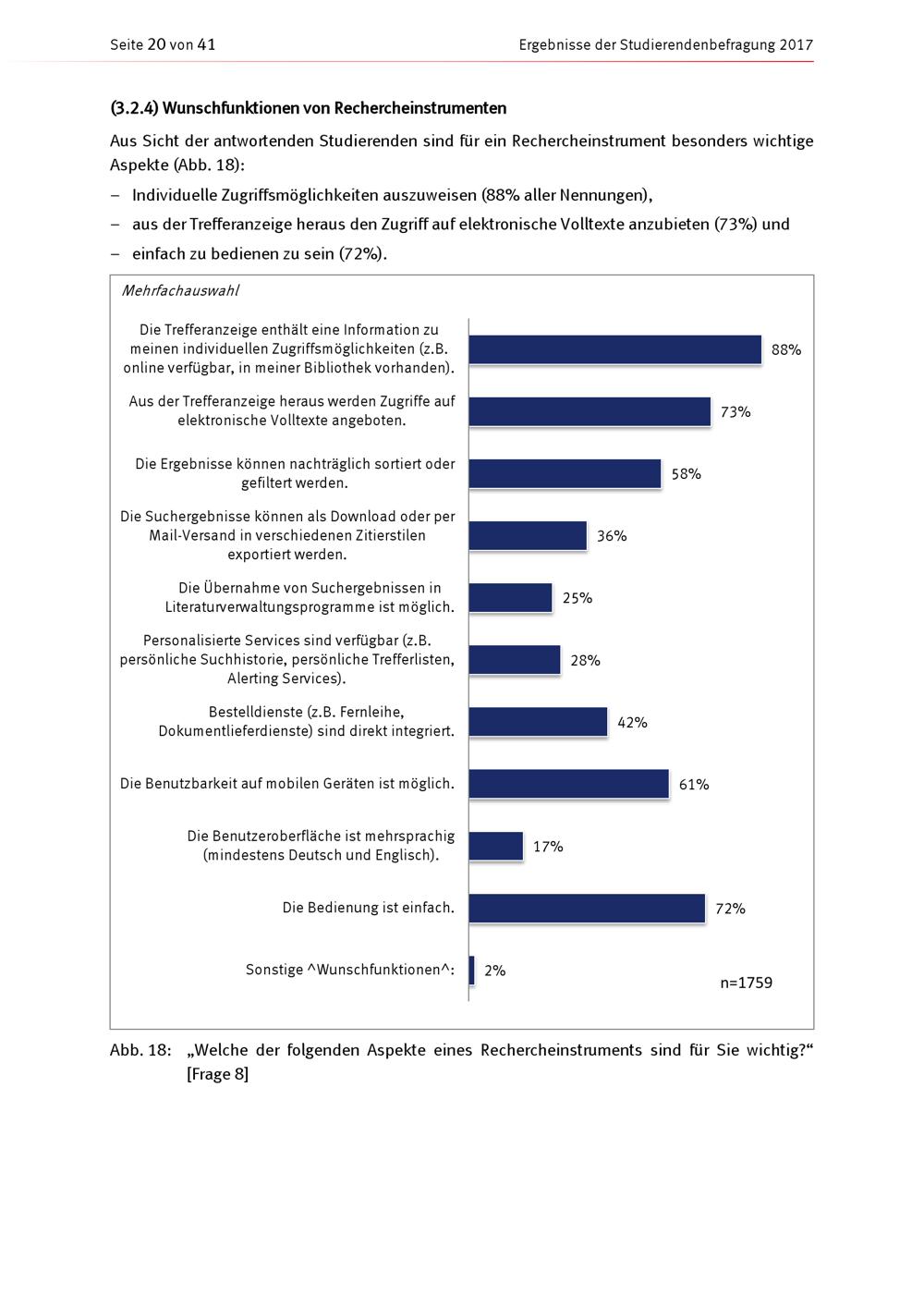 Seite 20 von 41

Ergebnisse der Studierendenbefragung 2017

(3.2.4) Wunschfunktionen von Rechercheinstrumenten

Aus Sicht der antwortenden Studierenden sind für ein Rechercheinstrument besonders wichtige Aspekte (Abb. 18):

– Individuelle Zugriffsmöglichkeiten auszuweisen (88% aller Nennungen),

– aus der Trefferanzeige heraus den Zugriff auf elektronische Volltexte anzubieten (73%) und

– einfach zu bedienen zu sein (72%).

Mehrfachauswahl

Die Trefferanzeige enthält eine Information zu meinen individuellen Zugriffsmöglichkeiten (z.B. online verfügbar, in meiner Bibliothek vorhanden). 88%

Aus der Trefferanzeige heraus werden Zugriffe auf elektronische Volltexte angeboten. 73%

Die Ergebnisse können nachträglich sortiert oder gefiltert werden. 58%

Die Suchergebnisse können als Download oder per Mail-Versand in verschiedenen Zitierstilen exportiert werden. 36%

Die Übernahme von Suchergebnissen in Literaturverwaltungsprogramme ist möglich. 25%

Personalisierte Services sind verfügbar (z.B. persönliche Suchhistorie, persönliche Trefferlisten, Alerting Services). 28%

Bestelldienste (z.B. Fernleihe, Dokumentlieferdienste) sind direkt integriert. 42%

Die Benutzbarkeit auf mobilen Geräten ist möglich. 61%

Die Benutzeroberfläche ist mehrsprachig (mindestens Deutsch und Englisch). 17%

Die Bedienung ist einfach. 72%

Sonstige ^Wunschfunktionen^: 2%

n=1759

Abb. 18: „Welche der folgenden Aspekte eines Rechercheinstruments sind für Sie wichtig?“ [Frage 8]